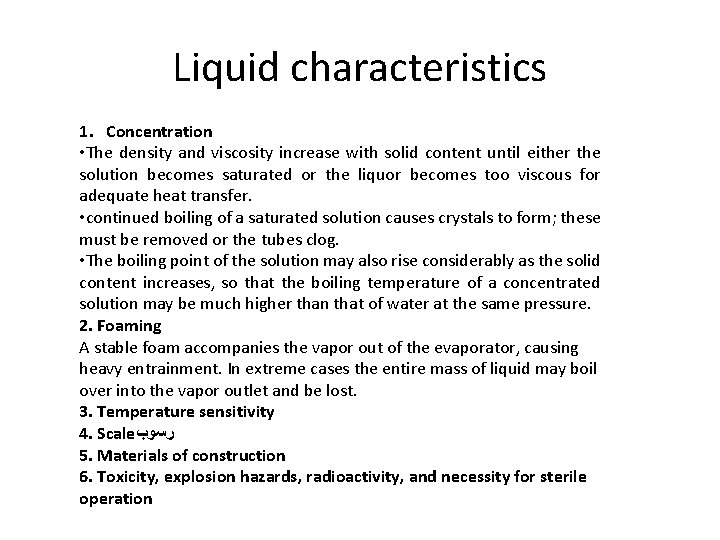 Liquid characteristics

1. Concentration
•The density and viscosity increase with solid content until either the solution becomes saturated or the liquor becomes too viscous for adequate heat transfer.
•continued boiling of a saturated solution causes crystals to form; these must be removed or the tubes clog.
•The boiling point of the solution may also rise considerably as the solid content increases, so that the boiling temperature of a concentrated solution may be much higher than that of water at the same pressure.
2. Foaming
A stable foam accompanies the vapor out of the evaporator, causing heavy entrainment. In extreme cases the entire mass of liquid may boil over into the vapor outlet and be lost.
3. Temperature sensitivity
4. Scaleرسوب
5. Materials of construction
6. Toxicity, explosion hazards, radioactivity, and necessity for sterile operation